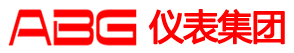 ABG 仪表集团